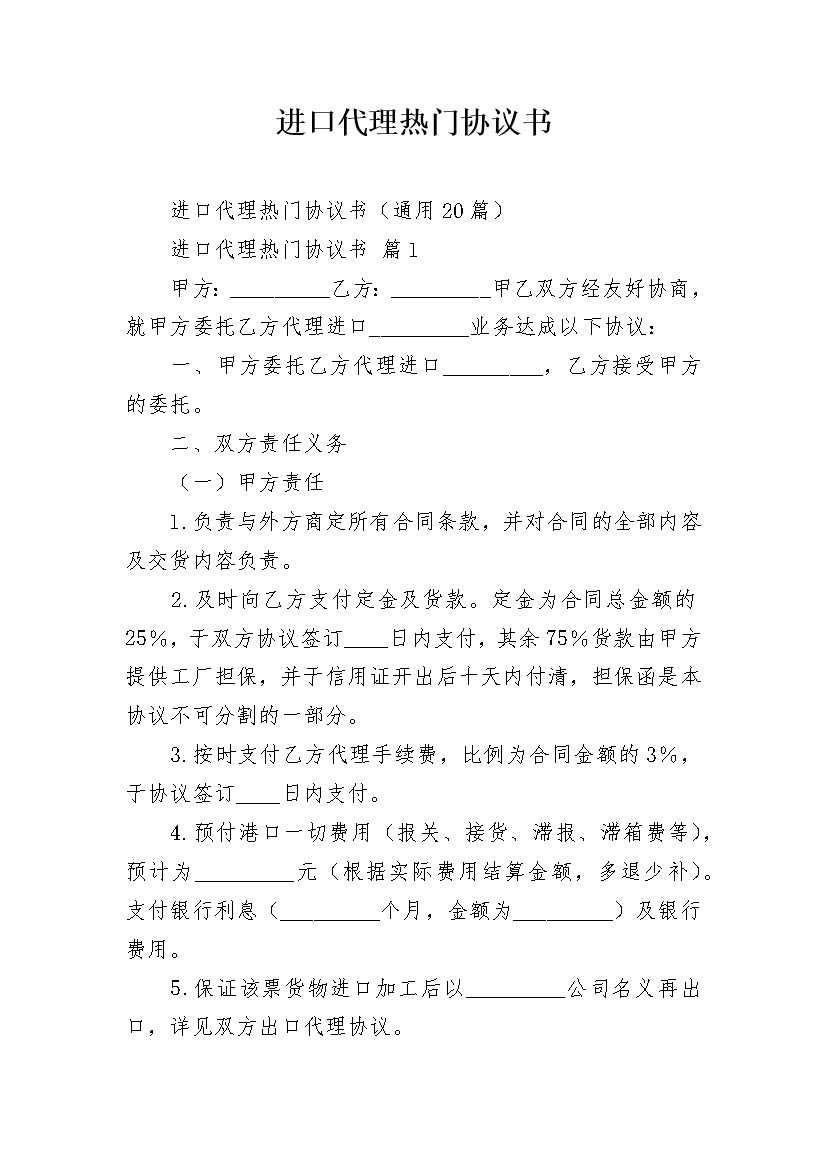 进口代理热门协议书

进口代理热门协议书（通用20篇）

进口代理热门协议书 篇1

甲方：_________乙方：_________甲乙双方经友好协商，就甲方委托乙方代理进口_________业务达成以下协议：

一、甲方委托乙方代理进口_________，乙方接受甲方的委托。

二、双方责任义务

（一）甲方责任

1.负责与外方商定所有合同条款，并对合同的全部内容及交货内容负责。

2.及时向乙方支付定金及货款。定金为合同总金额的25%，于双方协议签订____日内支付，其余75%货款由甲方提供工厂担保，并于信用证开出后十天内付清，担保函是本协议不可分割的一部分。

3.按时支付乙方代理手续费，比例为合同金额的3%，于协议签订____日内支付。

4.预付港口一切费用（报关、接货、滞报、滞箱费等），预计为_________元（根据实际费用结算金额，多退少补）。支付银行利息（_________个月，金额为_________）及银行费用。

5.保证该票货物进口加工后以_________公司名义再出口，详见双方出口代理协议。